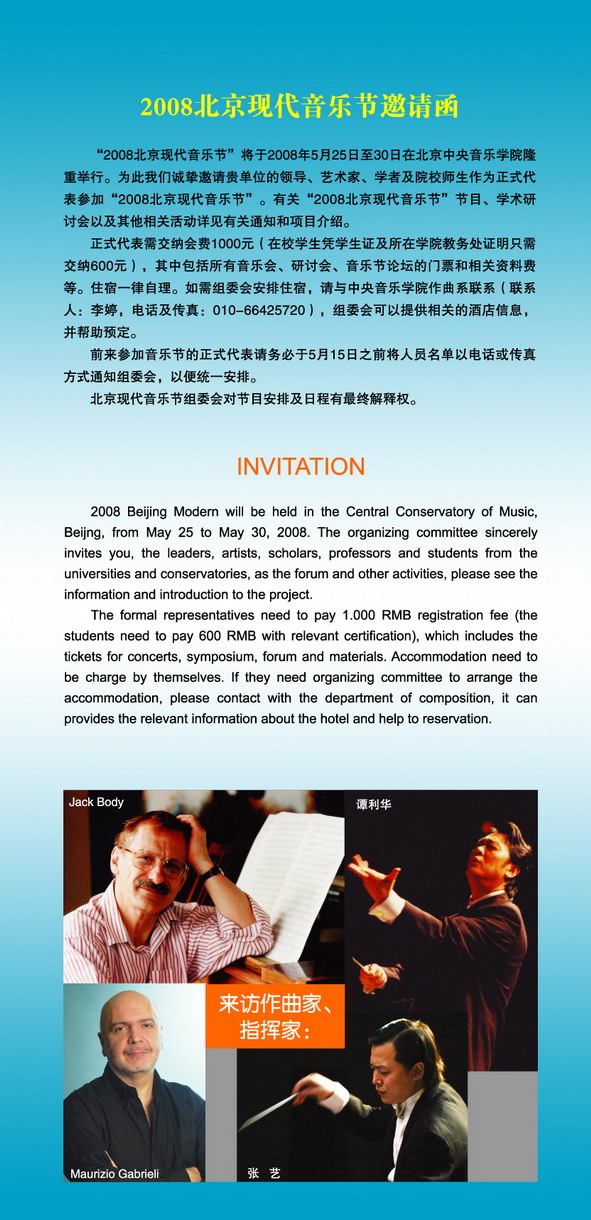 2008北京现代音乐节邀请函

“2008北京现代音乐节”将于2008年5月25日至30日在北京中央音乐学院隆重举行。为此我们诚挚邀请贵单位的领导、艺术家、学者及院校师生作为正式代表参加“2008北京现代音乐节”。有关“2008北京现代音乐节”节目、学术研讨会以及其他相关活动详见有关通知和项目介绍。

正式代表需交纳会费1000元（在校学生凭学生证及所在学院教务处证明只需交纳600元），其中包括所有音乐会、研讨会、音乐节论坛的门票和相关资料费等。住宿一律自理。如需组委会安排住宿，请与中央音乐学院作曲系联系（联系人：李婷，电话及传真：010-66425720），组委会可以提供相关的酒店信息，并帮助预定。

前来参加音乐节的正式代表请务必于5月15日之前将人员名单以电话或传真方式通知组委会，以便统一安排。

北京现代音乐节组委会对节目安排及日程有最终解释权。

INVITATION

2008 Beijing Modern will be held in the Central Conservatory of Music, Beijng, from May 25 to May 30, 2008. The organizing committee sincerely invites you, the leaders, artists, scholars, professors and students from the universities and conservatories, as the forum and other activities, please see the information and introduction to the project.

The formal representatives need to pay 1.000 RMB registration fee (the students need to pay 600 RMB with relevant certification), which includes the tickets for concerts, symposium, forum and materials. Accommodation need to be charge by themselves. If they need organizing committee to arrange the accommodation, please contact with the department of composition, it can provides the relevant information about the hotel and help to reservation.

Jack Body

谭利华

来访作曲家、指挥家：

Maurizio Gabrieli

张 艺